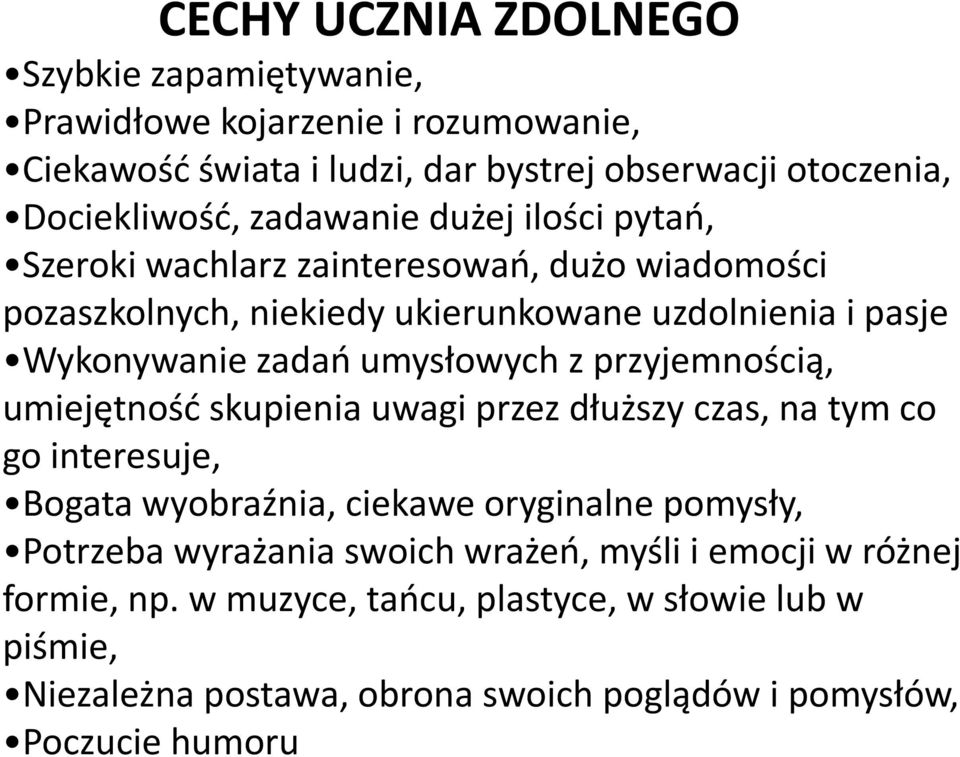 CECHY UCZNIA ZDOLNEGO

•Szybkie zapamiętywanie,
•Prawidłowe kojarzenie i rozumowanie,
•Ciekawość świata i ludzi, dar bystrej obserwacji otoczenia,
•Dociekliwość, zadawanie dużej ilości pytań,
•Szeroki wachlarz zainteresowań, dużo wiadomości pozaszkolnych, niekiedy ukierunkowane uzdolnienia i pasje
•Wykonywanie zadań umysłowych z przyjemnością, umiejętność skupienia uwagi przez dłuższy czas, na tym co go interesuje,
•Bogata wyobraźnia, ciekawe oryginalne pomysły,
•Potrzeba wyrażania swoich wrażeń, myśli i emocji w różnej formie, np. w muzyce, tańcu, plastyce, w słowie lub w piśmie,
•Niezależna postawa, obrona swoich poglądów i pomysłów,
•Poczucie humoru